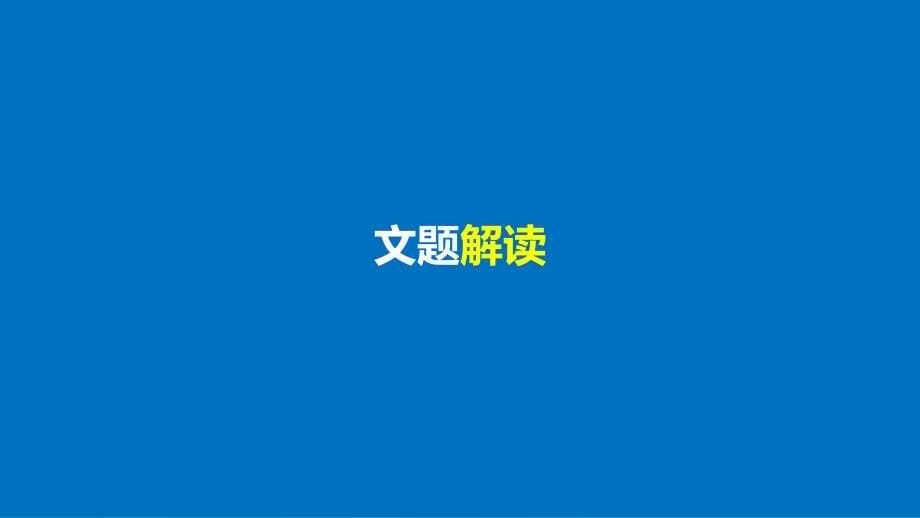 文题解读